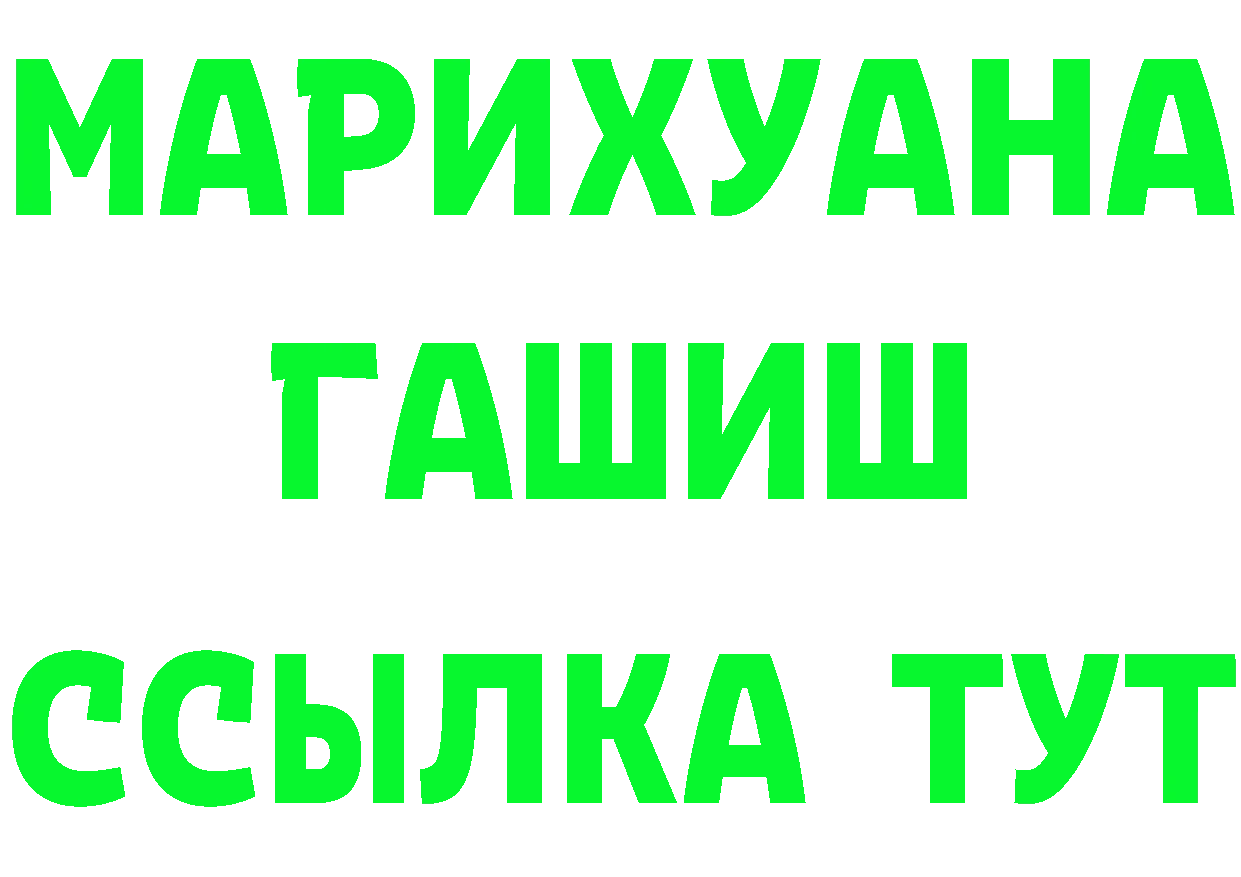 МАРИХУАНА
ГАШИШ
ССЫЛКА ТУТ